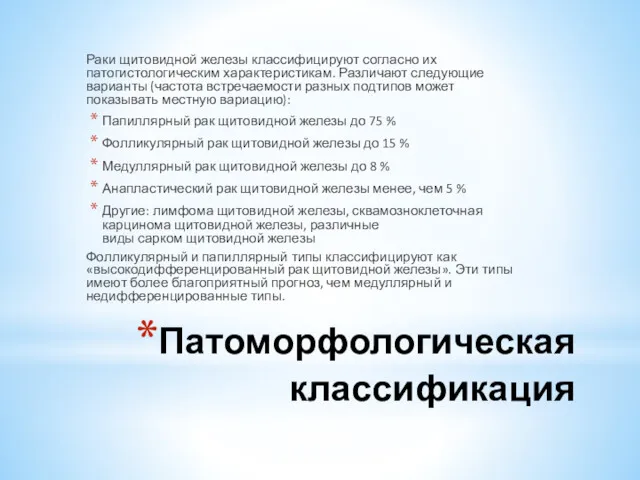 Раки щитовидной железы классифицируют согласно их патогистологическим характеристикам. Различают следующие варианты (частота встречаемости разных подтипов может показывать местную вариацию):

* Папиллярный рак щитовидной железы до 75 %
* Фолликулярный рак щитовидной железы до 15 %
* Медуллярный рак щитовидной железы до 8 %
* Анапластический рак щитовидной железы менее, чем 5 %
* Другие: лимфома щитовидной железы, сквамозноклеточная карцинома щитовидной железы, различные виды сарком щитовидной железы

Фолликулярный и папиллярный типы классифицируют как «высокодифференцированный рак щитовидной железы». Эти типы имеют более благоприятный прогноз, чем медуллярный и недифференцированные типы.

*Патоморфологическая классификация